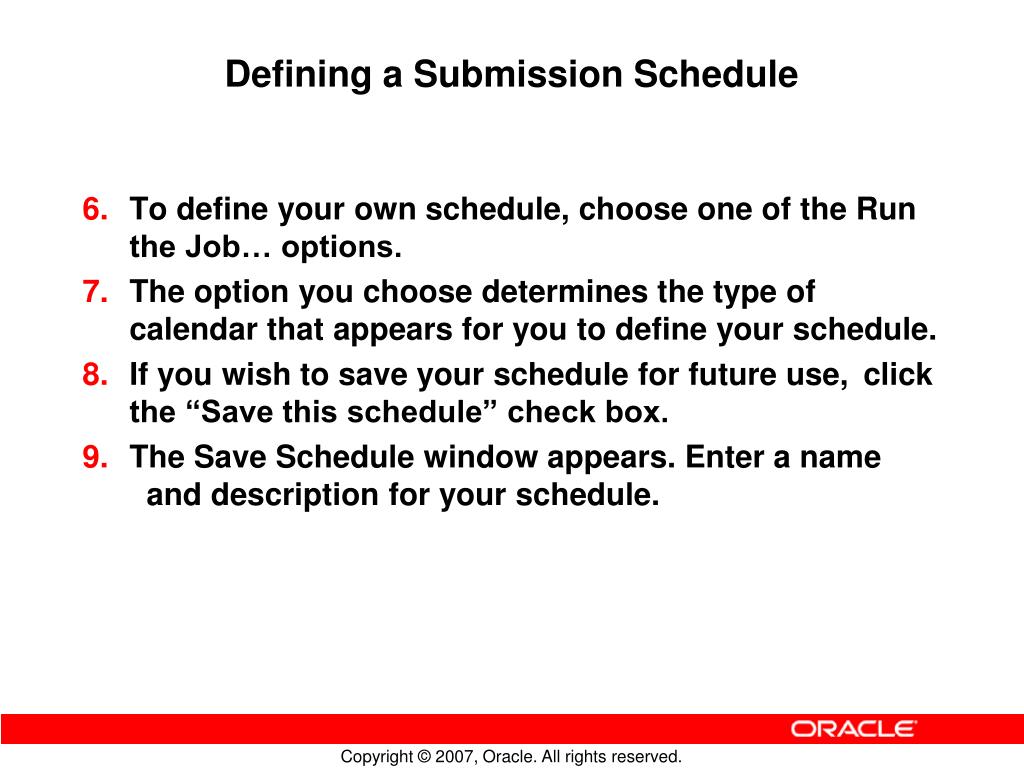 Defining a Submission Schedule

6. To define your own schedule, choose one of the Run the Job… options.

7. The option you choose determines the type of calendar that appears for you to define your schedule.

8. If you wish to save your schedule for future use, click the “Save this schedule” check box.

9. The Save Schedule window appears. Enter a name and description for your schedule.

ORACLE

Copyright © 2007, Oracle. All rights reserved.